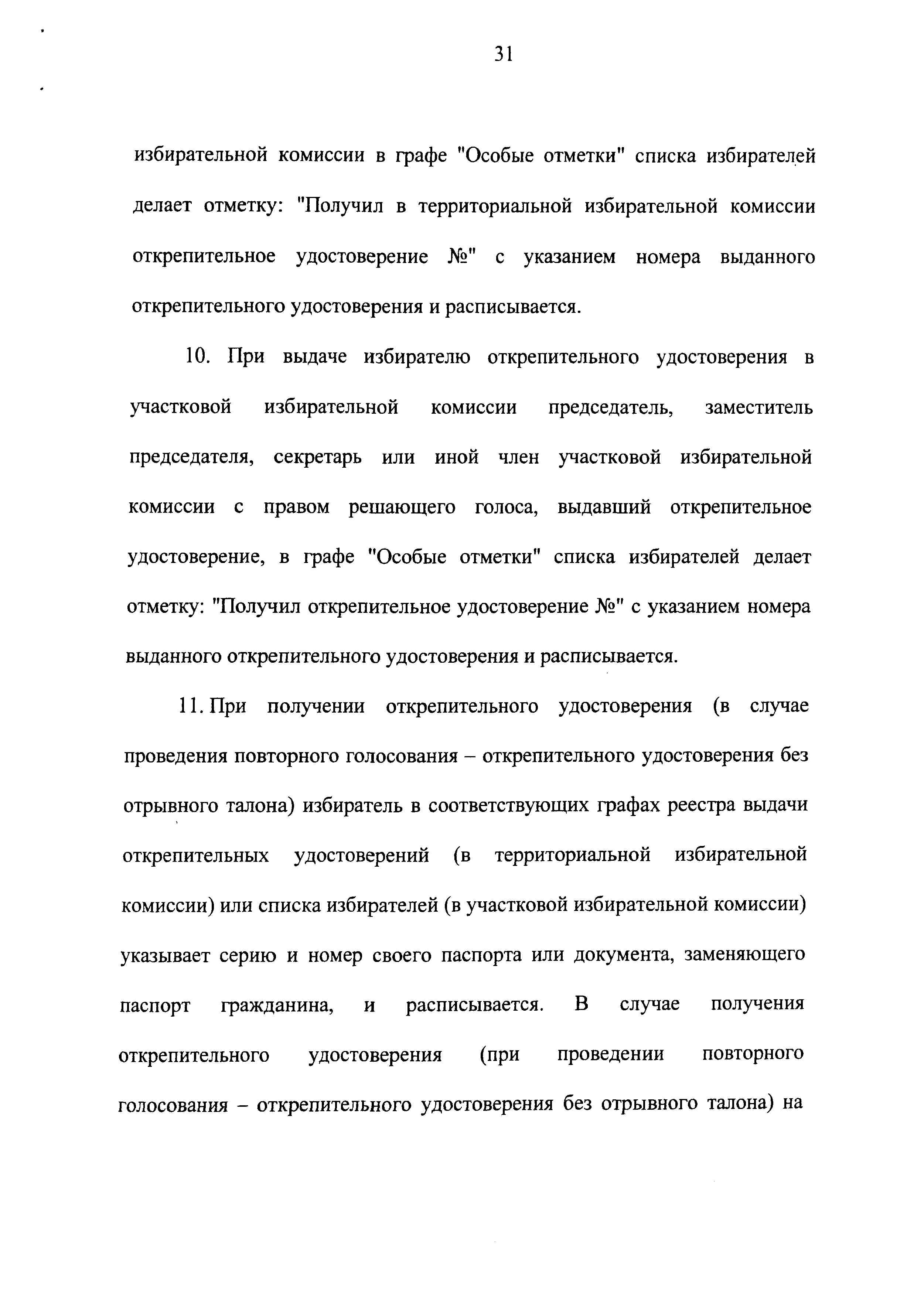 31

избирательной комиссии в графе "Особые отметки" списка избирателей делает отметку: "Получил в территориальной избирательной комиссии открепительное удостоверение №" с указанием номера выданного открепительного удостоверения и расписывается.

10. При выдаче избирателю открепительного удостоверения в участковой избирательной комиссии председатель, заместитель председателя, секретарь или иной член участковой избирательной комиссии с правом решающего голоса, выдавший открепительное удостоверение, в графе "Особые отметки" списка избирателей делает отметку: "Получил открепительное удостоверение №" с указанием номера выданного открепительного удостоверения и расписывается.

11. При получении открепительного удостоверения (в случае проведения повторного голосования – открепительного удостоверения без отрывного талона) избиратель в соответствующих графах реестра выдачи открепительных удостоверений (в территориальной избирательной комиссии) или списка избирателей (в участковой избирательной комиссии) указывает серию и номер своего паспорта или документа, заменяющего паспорт гражданина, и расписывается. В случае получения открепительного удостоверения (при проведении повторного голосования – открепительного удостоверения без отрывного талона) на